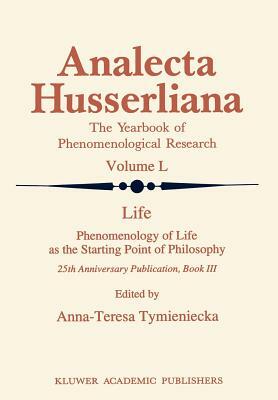 Analecta Husserliana
The Yearbook of Phenomenological Research
Volume L

Life
Phenomenology of Life as the Starting Point of Philosophy
25th Anniversary Publication, Book III

Edited by
Anna-Teresa Tymieniecka

KLUWER ACADEMIC PUBLISHERS